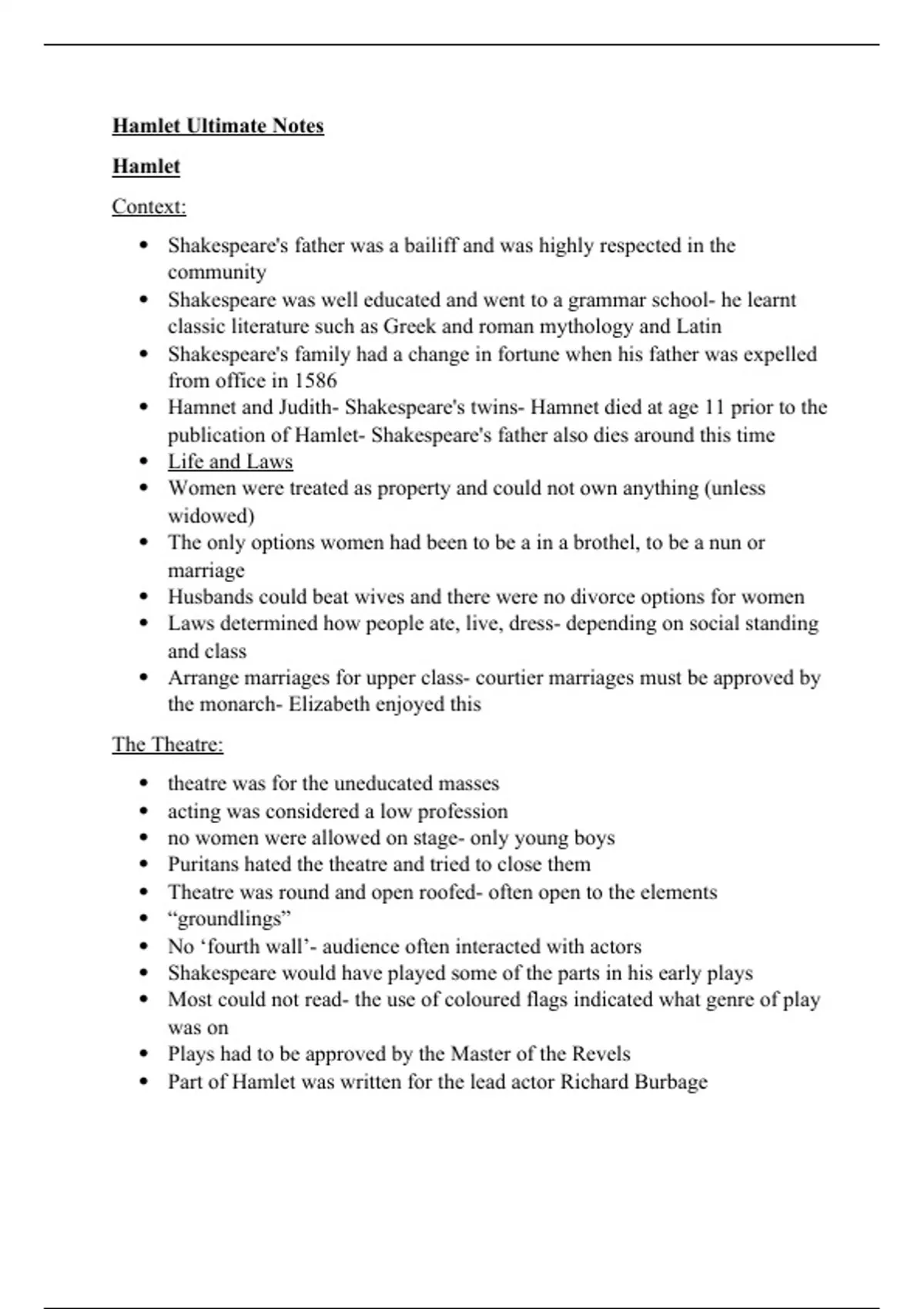 Hamlet Ultimate Notes

Hamlet

Context:

• Shakespeare's father was a bailiff and was highly respected in the community
• Shakespeare was well educated and went to a grammar school- he learnt classic literature such as Greek and roman mythology and Latin
• Shakespeare's family had a change in fortune when his father was expelled from office in 1586
• Hamnet and Judith- Shakespeare's twins- Hamnet died at age 11 prior to the publication of Hamlet- Shakespeare's father also dies around this time
• Life and Laws
• Women were treated as property and could not own anything (unless widowed)
• The only options women had been to be a in a brothel, to be a nun or marriage
• Husbands could beat wives and there were no divorce options for women
• Laws determined how people ate, live, dress- depending on social standing and class
• Arrange marriages for upper class- courtier marriages must be approved by the monarch- Elizabeth enjoyed this

The Theatre:

• theatre was for the uneducated masses
• acting was considered a low profession
• no women were allowed on stage- only young boys
• Puritans hated the theatre and tried to close them
• Theatre was round and open roofed- often open to the elements
• "groundlings"
• No 'fourth wall'- audience often interacted with actors
• Shakespeare would have played some of the parts in his early plays
• Most could not read- the use of coloured flags indicated what genre of play was on
• Plays had to be approved by the Master of the Revels
• Part of Hamlet was written for the lead actor Richard Burbage